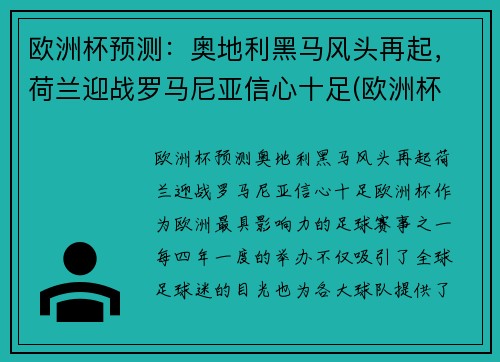 欧洲杯预测：奥地利黑马风头再起，荷兰迎战罗马尼亚信心十足(欧洲杯

欧洲杯预测奥地利黑马风头再起荷兰迎战罗马尼亚信心十足欧洲杯作为欧洲最具影响力的足球赛事之一每四年一度的举办不仅吸引了全球足球迷的目光也为各大球队提供了